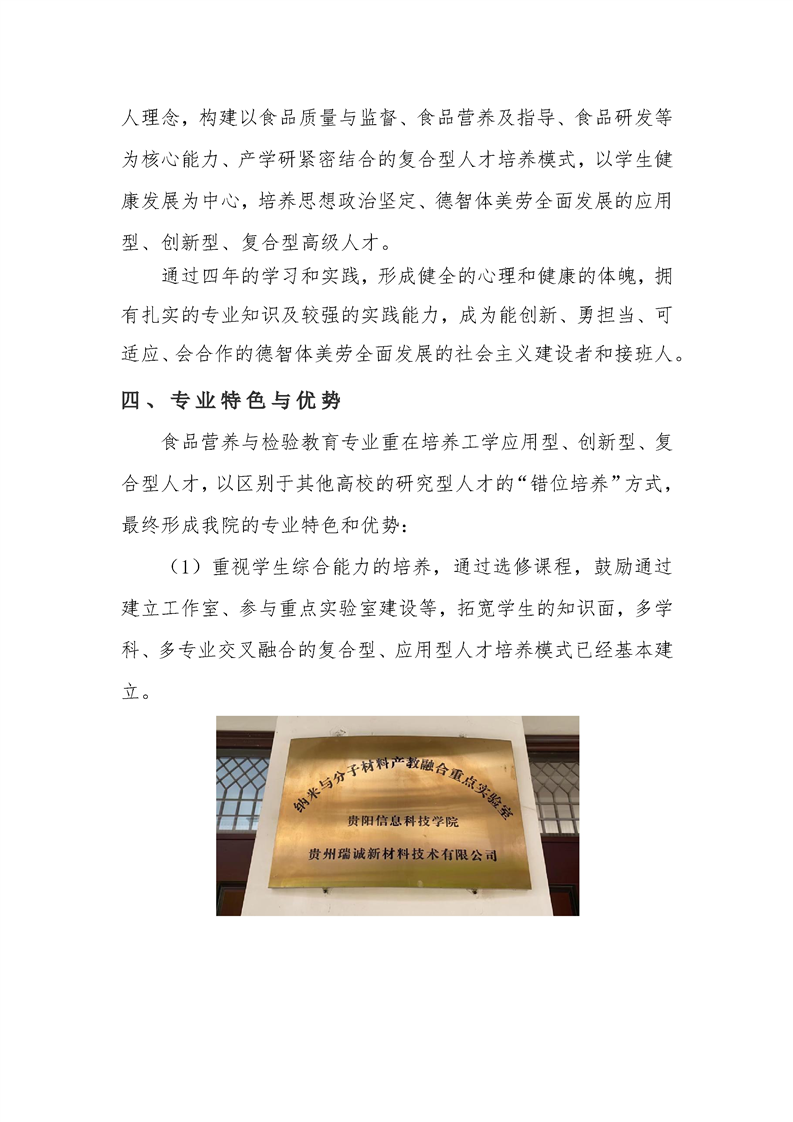 人理念，构建以食品质量与监督、食品营养及指导、食品研发等为核心能力、产学研紧密结合的复合型人才培养模式，以学生健康发展为中心，培养思想政治坚定、德智体美劳全面发展的应用型、创新型、复合型高级人才。

通过四年的学习和实践，形成健全的心理和健康的体魄，拥有扎实的专业知识及较强的实践能力，成为能创新、勇担当、可适应、会合作的德智体美劳全面发展的社会主义建设者和接班人。

四、专业特色与优势

食品营养与检验教育专业重在培养工学应用型、创新型、复合型人才，以区别于其他高校的研究型人才的“错位培养”方式，最终形成我院的专业特色和优势：

（1）重视学生综合能力的培养，通过选修课程，鼓励通过建立工作室、参与重点实验室建设等，拓宽学生的知识面，多学科、多专业交叉融合的复合型、应用型人才培养模式已经基本建立。

纳米与分子材料产教融合重点实验室
贵阳信息科技学院
贵州瑞诚新材料技术有限公司